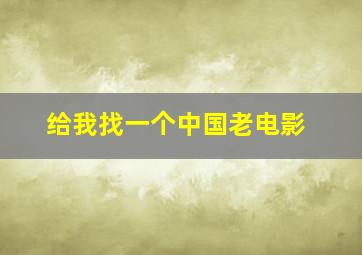 给我找一个中国老电影